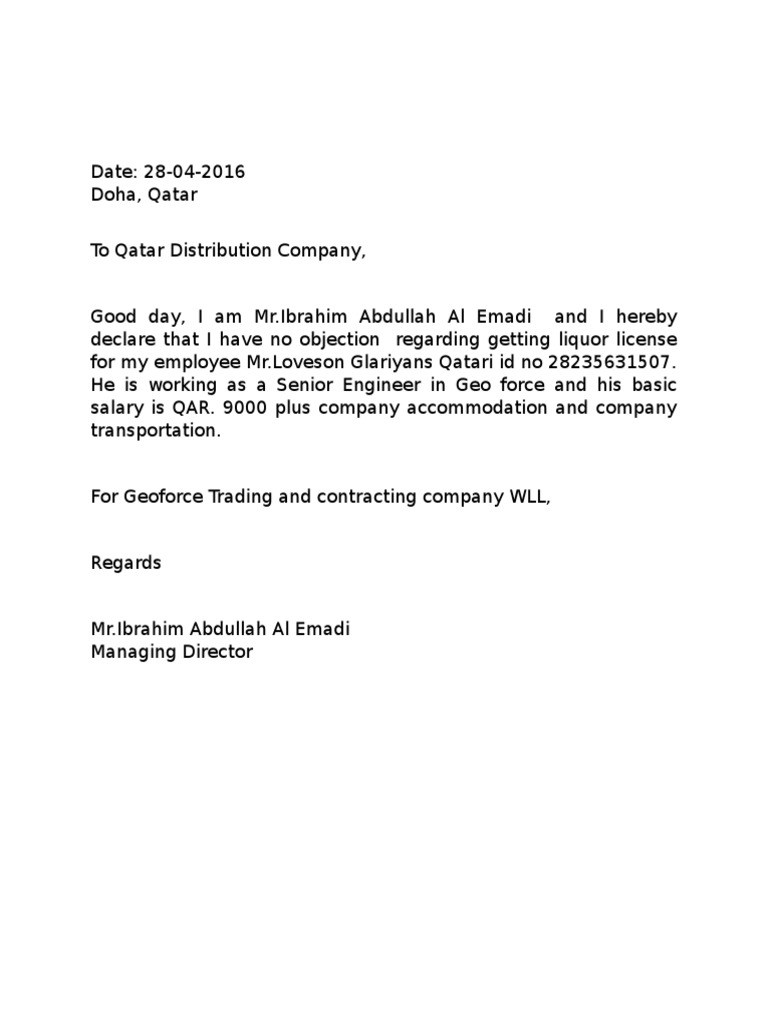 Date: 28-04-2016
Doha, Qatar

To Qatar Distribution Company,

Good day, I am Mr.Ibrahim Abdullah Al Emadi and I hereby declare that I have no objection regarding getting liquor license for my employee Mr.Loveson Glariyans Qatari id no 28235631507. He is working as a Senior Engineer in Geo force and his basic salary is QAR. 9000 plus company accommodation and company transportation.

For Geoforce Trading and contracting company WLL,

Regards

Mr.Ibrahim Abdullah Al Emadi
Managing Director